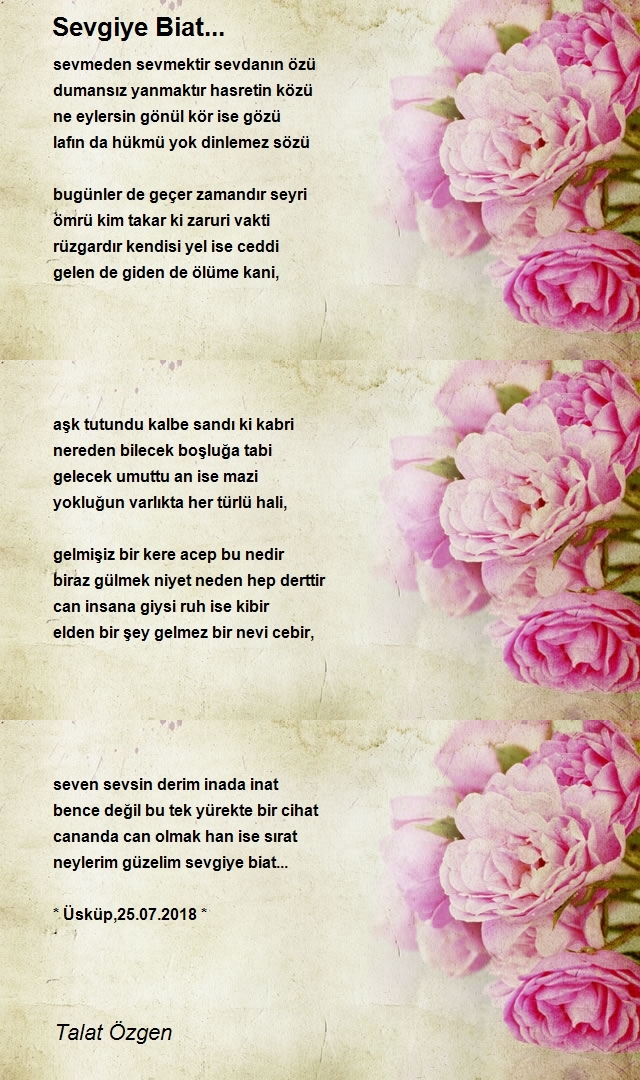 Sevgiye Biat...

sevmeden sevmektir sevdanın özü
dumansız yanmaktır hasretin közü
ne eylersin gönül kör ise gözü
lafın da hükmü yok dinlemez sözü

bugünler de geçer zamandır seyri
ömrü kim takar ki zaruri vakti
rüzgardır kendisi yel ise ceddi
gelen de giden de ölüme kani,

aşk tutundu kalbe sandı ki kabri
nereden bilecek boşluğa tabi
gelecek umuttu an ise mazi
yokluğun varlıkta her türlü hali,

gelmişiz bir kere acep bu nedir
biraz gülmek niyet neden hep derttir
can insana giysi ruh ise kibir
elden bir şey gelmez bir nevi cebir,

seven sevsin derim inada inat
bence değil bu tek yürekte bir cihat
cananda can olmak han ise sırat
neylerim güzelim sevgiye biat...

* Üsküp,25.07.2018 *

Talat Özgen